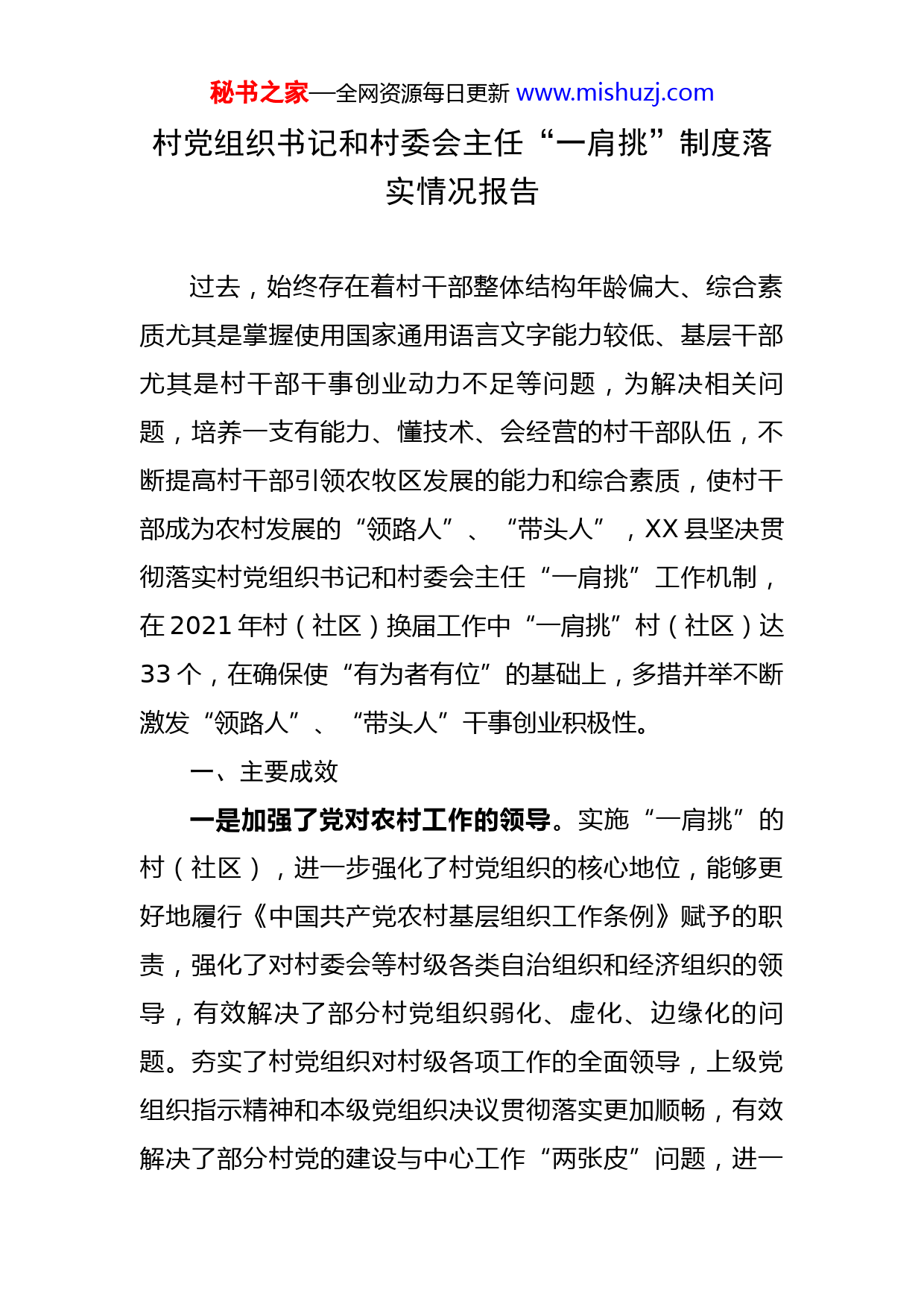 秘书之家—全网资源每日更新 www.mishuzj.com

村党组织书记和村委会主任“一肩挑”制度落实情况报告

过去，始终存在着村干部整体结构年龄偏大、综合素质尤其是掌握使用国家通用语言文字能力较低、基层干部尤其是村干部干事创业动力不足等问题，为解决相关问题，培养一支有能力、懂技术、会经营的村干部队伍，不断提高村干部引领农牧区发展的能力和综合素质，使村干部成为农村发展的“领路人”、“带头人”，XX县坚决贯彻落实村党组织书记和村委会主任“一肩挑”工作机制，在2021年村（社区）换届工作中“一肩挑”村（社区）达33个，在确保使“有为者有位”的基础上，多措并举不断激发“领路人”、“带头人”干事创业积极性。

一、主要成效

一是加强了党对农村工作的领导。实施“一肩挑”的村（社区），进一步强化了村党组织的核心地位，能够更好地履行《中国共产党农村基层组织工作条例》赋予的职责，强化了对村委会等村级各类自治组织和经济组织的领导，有效解决了部分村党组织弱化、虚化、边缘化的问题。夯实了村党组织对村级各项工作的全面领导，上级党组织指示精神和本级党组织决议贯彻落实更加顺畅，有效解决了部分村党的建设与中心工作“两张皮”问题，进一